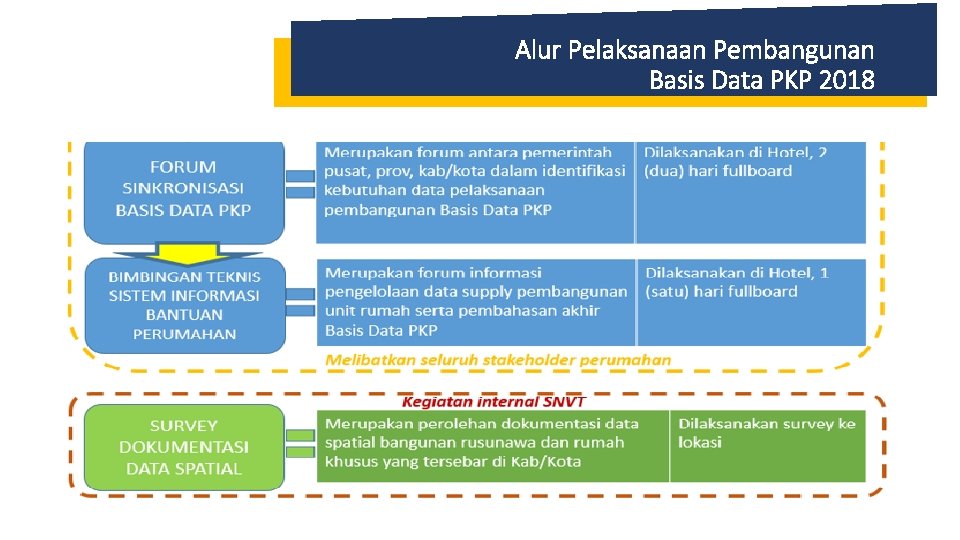 Alur Pelaksanaan Pembangunan Basis Data PKP 2018

FORUM SINKRONISASI BASIS DATA PKP

Merupakan forum antara pemerintah pusat, prov, kab/kota dalam identifikasi kebutuhan data pelaksanaan pembangunan Basis Data PKP

Dilaksanakan di Hotel, 2 (dua) hari fullboard

BIMBINGAN TEKNIS SISTEM INFORMASI BANTUAN PERUMAHAN

Merupakan forum informasi pengelolaan data supply pembangunan unit rumah serta pembahasan akhir Basis Data PKP

Dilaksanakan di Hotel, 1 (satu) hari fullboard

Melibatkan seluruh stakeholder perumahan

Kegiatan internal SNVT

SURVEY DOKUMENTASI DATA SPATIAL

Merupakan perolehan dokumentasi data spatial bangunan rusunawa dan rumah khusus yang tersebar di Kab/Kota

Dilaksanakan survey ke lokasi